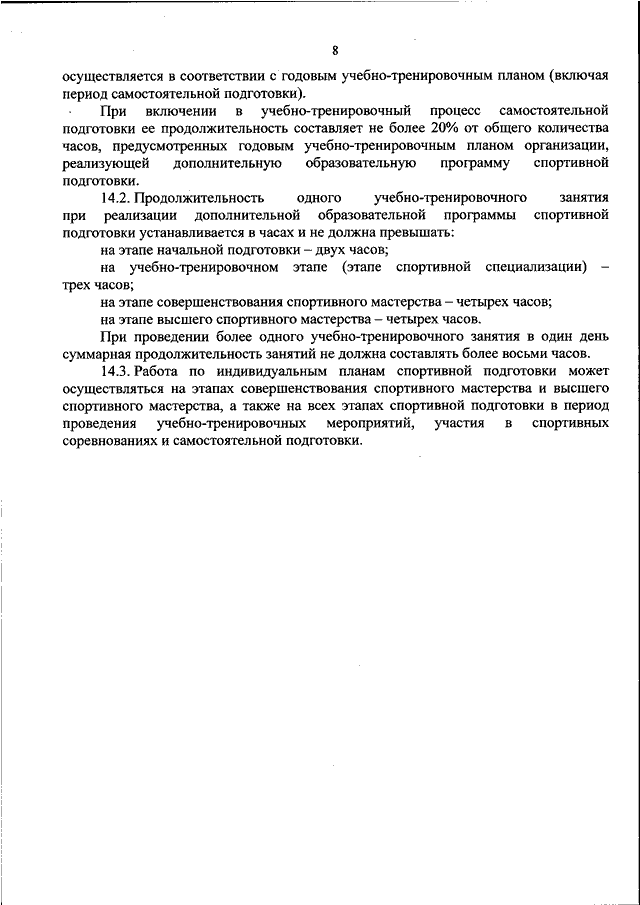 8

осуществляется в соответствии с годовым учебно-тренировочным планом (включая период самостоятельной подготовки).

При включении в учебно-тренировочный процесс самостоятельной подготовки ее продолжительность составляет не более 20% от общего количества часов, предусмотренных годовым учебно-тренировочным планом организации, реализующей дополнительную образовательную программу спортивной подготовки.

14.2. Продолжительность одного учебно-тренировочного занятия при реализации дополнительной образовательной программы спортивной подготовки устанавливается в часах и не должна превышать:

на этапе начальной подготовки – двух часов;

на учебно-тренировочном этапе (этапе спортивной специализации) – трех часов;

на этапе совершенствования спортивного мастерства – четырех часов;

на этапе высшего спортивного мастерства – четырех часов.

При проведении более одного учебно-тренировочного занятия в один день суммарная продолжительность занятий не должна составлять более восьми часов.

14.3. Работа по индивидуальным планам спортивной подготовки может осуществляться на этапах совершенствования спортивного мастерства и высшего спортивного мастерства, а также на всех этапах спортивной подготовки в период проведения учебно-тренировочных мероприятий, участия в спортивных соревнованиях и самостоятельной подготовки.